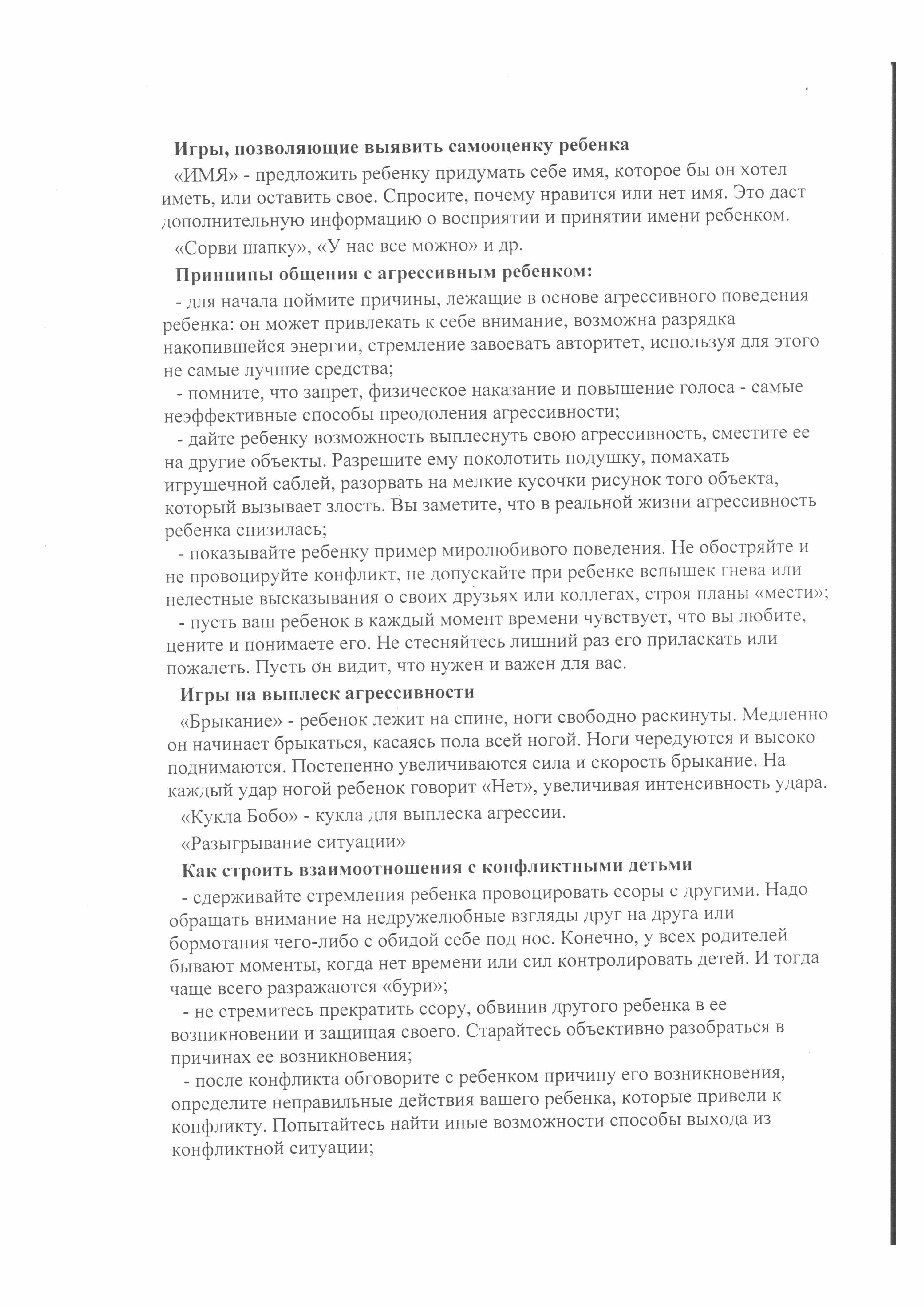 Игры, позволяющие выявить самооценку ребенка

«ИМЯ» - предложить ребенку придумать себе имя, которое бы он хотел иметь, или оставить свое. Спросите, почему нравится или нет имя. Это даст дополнительную информацию о восприятии и принятии имени ребенком.

«Сорви шапку», «У нас все можно» и др.

Принципы общения с агрессивным ребенком:

- для начала поймите причины, лежащие в основе агрессивного поведения ребенка: он может привлекать к себе внимание, возможна разрядка накопившейся энергии, стремление завоевать авторитет, используя для этого не самые лучшие средства;

- помните, что запрет, физическое наказание и повышение голоса - самые неэффективные способы преодоления агрессивности;

- дайте ребенку возможность выплеснуть свою агрессивность, сместите ее на другие объекты. Разрешите ему поколотить подушку, помахать игрушечной саблей, разорвать на мелкие кусочки рисунок того объекта, который вызывает злость. Вы заметите, что в реальной жизни агрессивность ребенка снизилась;

- показывайте ребенку пример миролюбивого поведения. Не обостряйте и не провоцируйте конфликт, не допускайте при ребенке вспышек гнева или нелестные высказывания о своих друзьях или коллегах, строя планы «мести»;

- пусть ваш ребенок в каждый момент времени чувствует, что вы любите, цените и понимаете его. Не стесняйтесь лишний раз его приласкать или пожалеть. Пусть он видит, что нужен и важен для вас.

Игры на выплеск агрессивности

«Брыкание» - ребенок лежит на спине, ноги свободно раскинуты. Медленно он начинает брыкаться, касаясь пола всей ногой. Ноги чередуются и высоко поднимаются. Постепенно увеличиваются сила и скорость брыкание. На каждый удар ногой ребенок говорит «Нет», увеличивая интенсивность удара.

«Кукла Бобо» - кукла для выплеска агрессии.

«Разыгрывание ситуации»

Как строить взаимоотношения с конфликтными детьми

- сдерживайте стремления ребенка провоцировать ссоры с другими. Надо обращать внимание на недружелюбные взгляды друг на друга или бормотания чего-либо с обидой себе под нос. Конечно, у всех родителей бывают моменты, когда нет времени или сил контролировать детей. И тогда чаще всего разражаются «бури»;

- не стремитесь прекратить ссору, обвинив другого ребенка в ее возникновении и защищая своего. Старайтесь объективно разобраться в причинах ее возникновения;

- после конфликта обговорите с ребенком причину его возникновения, определите неправильные действия вашего ребенка, которые привели к конфликту. Попытайтесь найти иные возможности способы выхода из конфликтной ситуации;